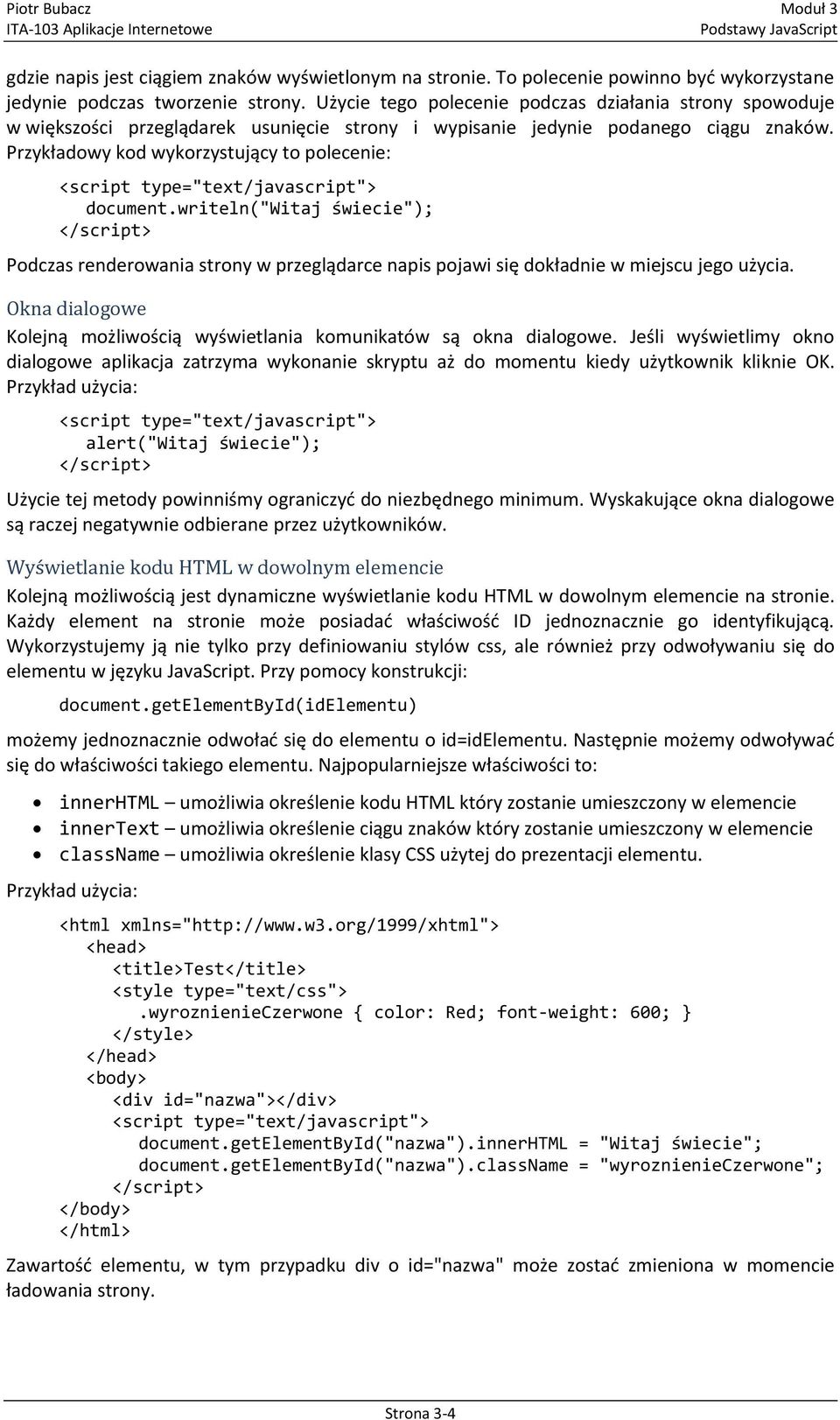 Piotr Bubacz
ITA-103 Aplikacje Internetowe

Moduł 3
Podstawy JavaScript

gdzie napis jest ciągiem znaków wyświetlonym na stronie. To polecenie powinno być wykorzystane jedynie podczas tworzenie strony. Użycie tego polecenie podczas działania strony spowoduje w większości przeglądarek usunięcie strony i wypisanie jedynie podanego ciągu znaków. Przykładowy kod wykorzystujący to polecenie:

<script type="text/javascript">
  document.writeln("Witaj świecie");
</script>

Podczas renderowania strony w przeglądarce napis pojawi się dokładnie w miejscu jego użycia.

Okna dialogowe

Kolejną możliwością wyświetlania komunikatów są okna dialogowe. Jeśli wyświetlimy okno dialogowe aplikacja zatrzyma wykonanie skryptu aż do momentu kiedy użytkownik kliknie OK. Przykład użycia:

<script type="text/javascript">
  alert("Witaj świecie");
</script>

Użycie tej metody powinniśmy ograniczyć do niezbędnego minimum. Wyskakujące okna dialogowe są raczej negatywnie odbierane przez użytkowników.

Wyświetlanie kodu HTML w dowolnym elemencie

Kolejną możliwością jest dynamiczne wyświetlanie kodu HTML w dowolnym elemencie na stronie. Każdy element na stronie może posiadać właściwość ID jednoznacznie go identyfikującą. Wykorzystujemy ją nie tylko przy definiowaniu stylów css, ale również przy odwoływaniu się do elementu w języku JavaScript. Przy pomocy konstrukcji:

document.getElementById(idElementu)

możemy jednoznacznie odwołać się do elementu o id=idElementu. Następnie możemy odwoływać się do właściwości takiego elementu. Najpopularniejsze właściwości to:

• innerHTML – umożliwia określenie kodu HTML który zostanie umieszczony w elemencie
• innerText – umożliwia określenie ciągu znaków który zostanie umieszczony w elemencie
• className – umożliwia określenie klasy CSS użytej do prezentacji elementu.

Przykład użycia:

<html xmlns="http://www.w3.org/1999/xhtml">
  <head>
    <title>Test</title>
    <style type="text/css">
      .wyroznienieCzerwone { color: Red; font-weight: 600; }
    </style>
  </head>
  <body>
    <div id="nazwa"></div>
    <script type="text/javascript">
      document.getElementById("nazwa").innerHTML = "Witaj świecie";
      document.getElementById("nazwa").className = "wyroznienieCzerwone";
    </script>
  </body>
</html>

Zawartość elementu, w tym przypadku div o id="nazwa" może zostać zmieniona w momencie ładowania strony.

Strona 3-4